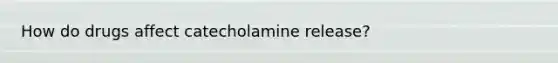 How do drugs affect catecholamine release?